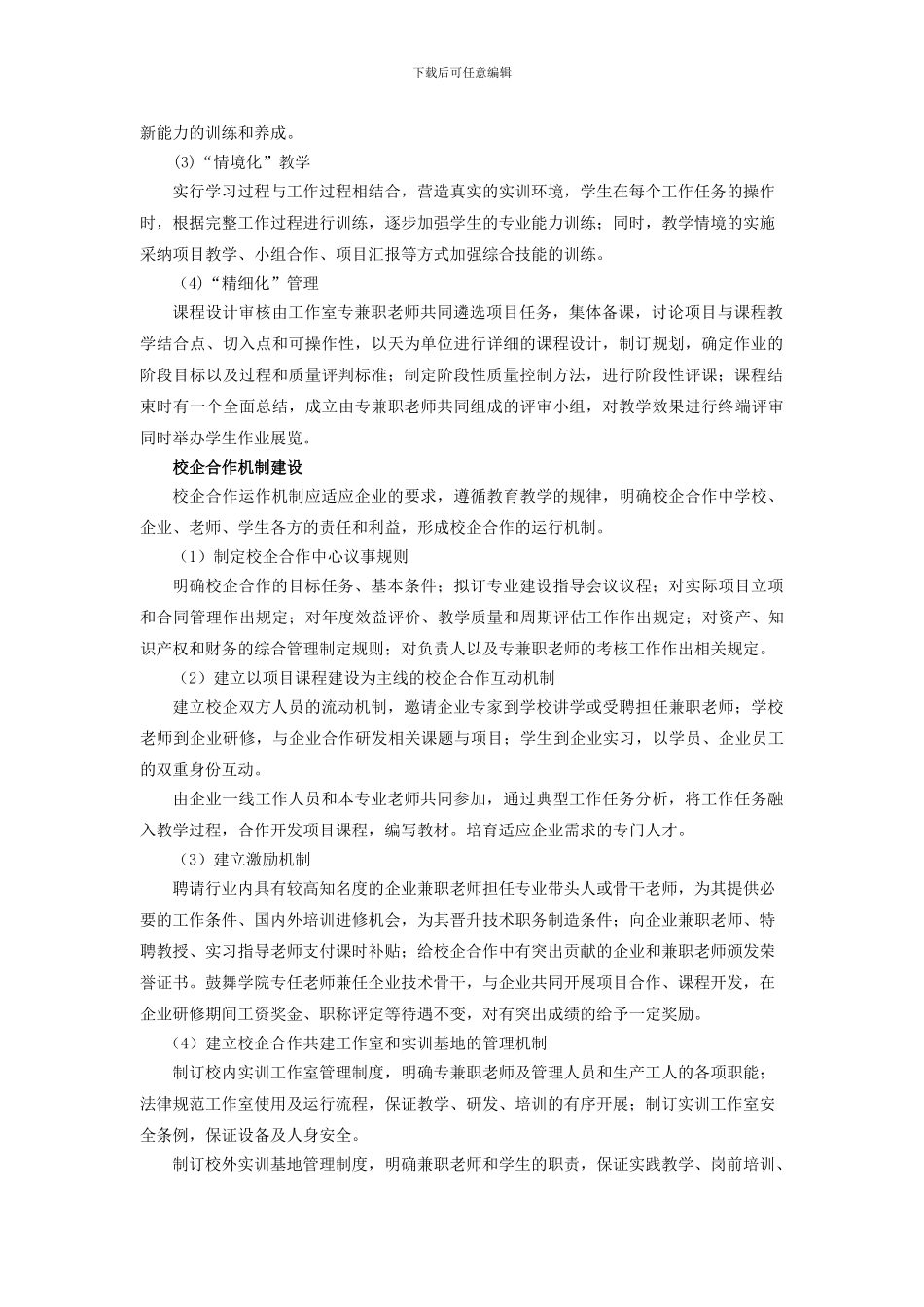 下载后可任意编辑

新能力的训练和养成。

(3)“情境化”教学

实行学习过程与工作过程相结合，营造真实的实训环境，学生在每个工作任务的操作时，根据完整工作过程进行训练，逐步加强学生的专业能力训练；同时，教学情境的实施采纳项目教学、小组合作、项目汇报等方式加强综合技能的训练。

（4）“精细化”管理

课程设计审核由工作室专兼职老师共同遴选项目任务，集体备课，讨论项目与课程教学结合点、切入点和可操作性，以天为单位进行详细的课程设计，制订规划，确定作业的阶段目标以及过程和质量评判标准；制定阶段性质量控制方法，进行阶段性评课；课程结束时有一个全面总结，成立由专兼职老师共同组成的评审小组，对教学效果进行终端评审同时举办学生作业展览。

校企合作机制建设

校企合作运作机制应适应企业的要求，遵循教育教学的规律，明确校企合作中学校、企业、老师、学生各方的责任和利益，形成校企合作的运行机制。

（1）制定校企合作中心议事规则

明确校企合作的目标任务、基本条件；拟订专业建设指导会议议程；对实际项目立项和合同管理作出规定；对年度效益评价、教学质量和周期评估工作作出规定；对资产、知识产权和财务的综合管理制定规则；对负责人以及专兼职老师的考核工作作出相关规定。

（2）建立以项目课程建设为主线的校企合作互动机制

建立校企双方人员的流动机制，邀请企业专家到学校讲学或受聘担任兼职老师；学校老师到企业研修，与企业合作研发相关课题与项目；学生到企业实习，以学员、企业员工的双重身份互动。

由企业一线工作人员和本专业老师共同参加，通过典型工作任务分析，将工作任务融入教学过程，合作开发项目课程，编写教材。培育适应企业需求的专门人才。

（3）建立激励机制

聘请行业内具有较高知名度的企业兼职老师担任专业带头人或骨干老师，为其提供必要的工作条件、国内外培训进修机会，为其晋升技术职务制造条件；向企业兼职老师、特聘教授、实习指导老师支付课时补贴；给校企合作中有突出贡献的企业和兼职老师颁发荣誉证书。鼓舞学院专任老师兼任企业技术骨干，与企业共同开展项目合作、课程开发，在企业研修期间工资奖金、职称评定等待遇不变，对有突出成绩的给予一定奖励。

（4）建立校企合作共建工作室和实训基地的管理机制

制订校内实训工作室管理制度，明确专兼职老师及管理人员和生产工人的各项职能；法律规范工作室使用及运行流程，保证教学、研发、培训的有序开展；制订实训工作室安全条例，保证设备及人身安全。

制订校外实训基地管理制度，明确兼职老师和学生的职责，保证实践教学、岗前培训、